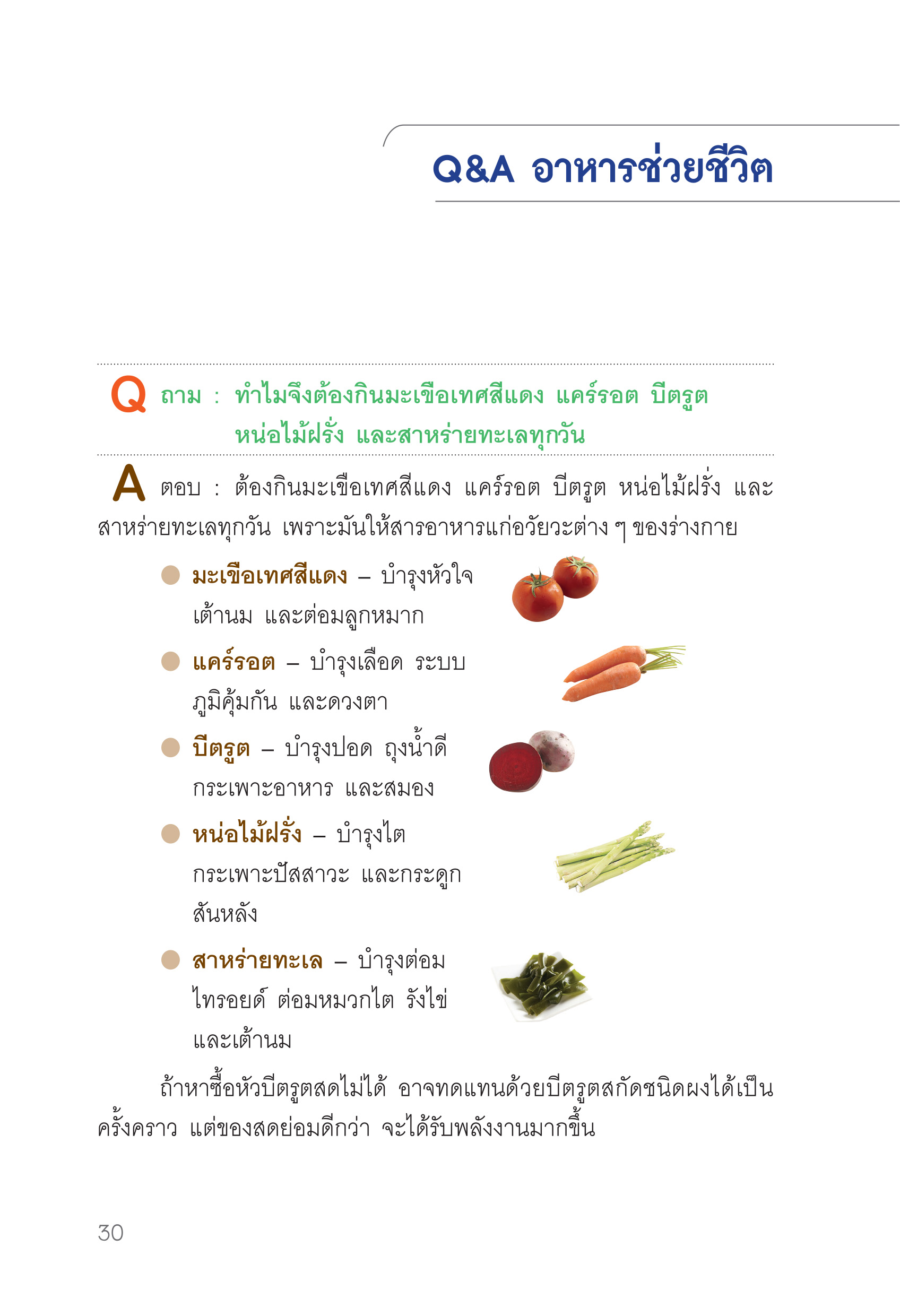 Q&A อาหารช่วยชีวิต

Q ถาม : ทำไมจึงต้องกินมะเขือเทศสีแดง แคร์รอต บีตรูต หน่อไม้ฝรั่ง และสาหร่ายทะเลทุกวัน

A ตอบ : ต้องกินมะเขือเทศสีแดง แคร์รอต บีตรูต หน่อไม้ฝรั่ง และสาหร่ายทะเลทุกวัน เพราะมันให้สารอาหารแก่อวัยวะต่าง ๆ ของร่างกาย

• มะเขือเทศสีแดง – บำรุงหัวใจ เต้านม และต่อมลูกหมาก

• แคร์รอต – บำรุงเลือด ระบบภูมิคุ้มกัน และดวงตา

• บีตรูต – บำรุงปอด ถุงน้ำดี กระเพาะอาหาร และสมอง

• หน่อไม้ฝรั่ง – บำรุงไต กระเพาะปัสสาวะ และกระดูกสันหลัง

• สาหร่ายทะเล – บำรุงต่อมไทรอยด์ ต่อมหมวกไต รังไข่ และเต้านม

ถ้าหาซื้อหัวบีตรูตสดไม่ได้ อาจทดแทนด้วยบีตรูตสกัดชนิดผงได้เป็นครั้งคราว แต่ของสดย่อมดีกว่า จะได้รับพลังงานมากขึ้น

30